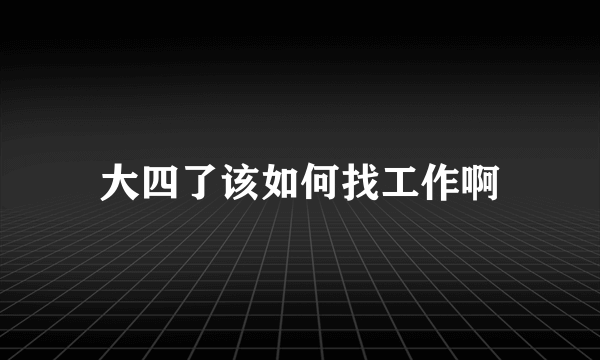 大四了该如何找工作啊